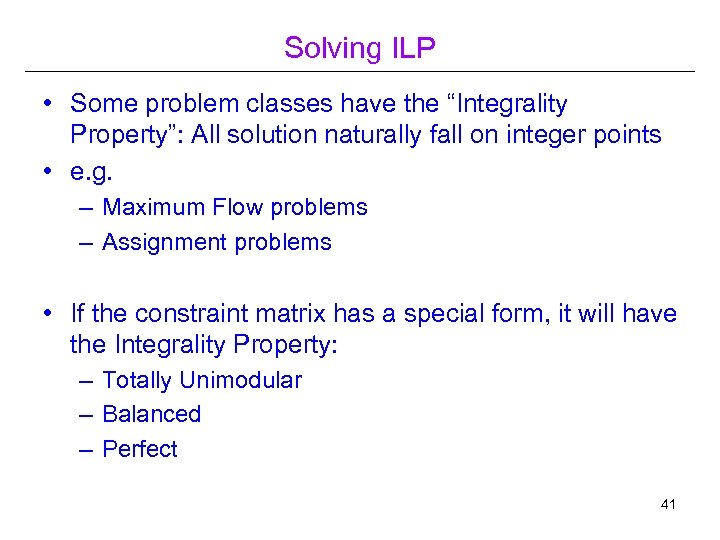 Solving ILP

• Some problem classes have the “Integrality Property”: All solution naturally fall on integer points
• e.g.
– Maximum Flow problems
– Assignment problems

• If the constraint matrix has a special form, it will have the Integrality Property:
– Totally Unimodular
– Balanced
– Perfect

41